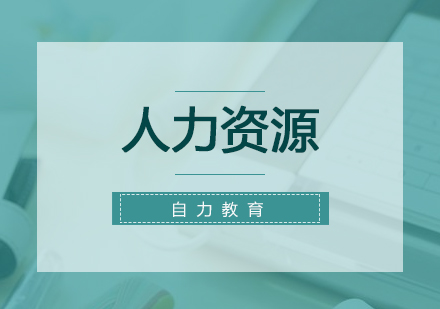 人力资源

自力教育